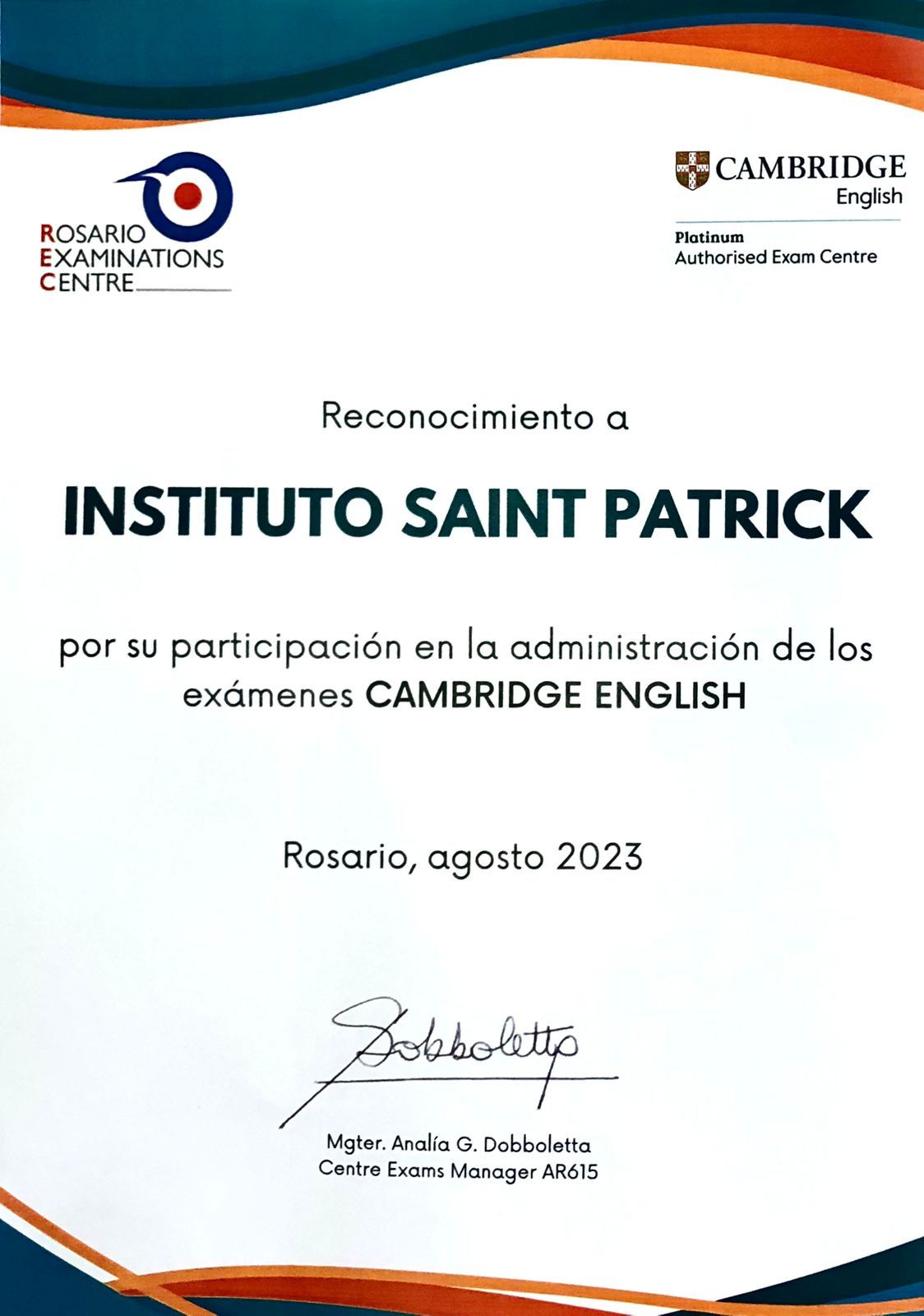 ROSARIO
EXAMINATIONS
CENTRE

CAMBRIDGE
English

Platinum
Authorised Exam Centre

Reconocimiento a

INSTITUTO SAINT PATRICK

por su participación en la administración de los exámenes CAMBRIDGE ENGLISH

Rosario, agosto 2023

Dobboletta

Mgter. Analía G. Dobboletta
Centre Exams Manager AR615